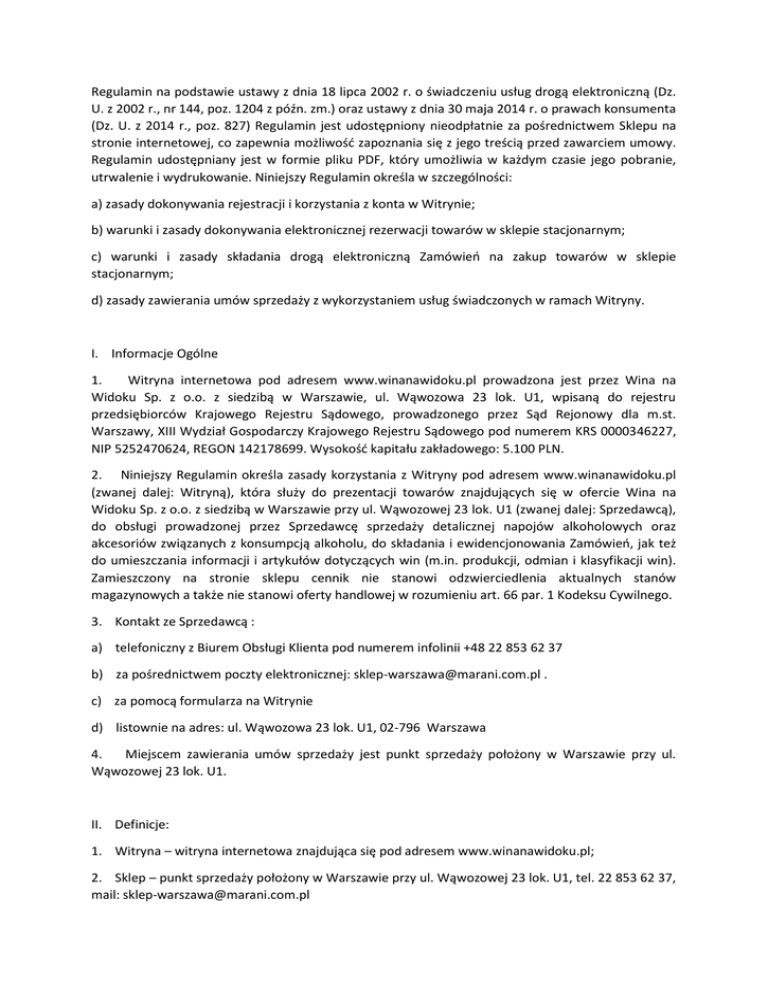 Regulamin na podstawie ustawy z dnia 18 lipca 2002 r. o świadczeniu usług drogą elektroniczną (Dz. U. z 2002 r., nr 144, poz. 1204 z późn. zm.) oraz ustawy z dnia 30 maja 2014 r. o prawach konsumenta (Dz. U. z 2014 r., poz. 827) Regulamin jest udostępniony nieodpłatnie za pośrednictwem Sklepu na stronie internetowej, co zapewnia możliwość zapoznania się z jego treścią przed zawarciem umowy. Regulamin udostępniany jest w formie pliku PDF, który umożliwia w każdym czasie jego pobranie, utrwalenie i wydrukowanie. Niniejszy Regulamin określa w szczególności:

a) zasady dokonywania rejestracji i korzystania z konta w Witrynie;

b) warunki i zasady dokonywania elektronicznej rezerwacji towarów w sklepie stacjonarnym;

c) warunki i zasady składania drogą elektroniczną Zamówień na zakup towarów w sklepie stacjonarnym;

d) zasady zawierania umów sprzedaży z wykorzystaniem usług świadczonych w ramach Witryny.

I. Informacje Ogólne

1. Witryna internetowa pod adresem www.winanawidoku.pl prowadzona jest przez Wina na Widoku Sp. z o.o. z siedzibą w Warszawie, ul. Wąwozowa 23 lok. U1, wpisaną do rejestru przedsiębiorców Krajowego Rejestru Sądowego, prowadzonego przez Sąd Rejonowy dla m.st. Warszawy, XIII Wydział Gospodarczy Krajowego Rejestru Sądowego pod numerem KRS 0000346227, NIP 5252470624, REGON 142178699. Wysokość kapitału zakładowego: 5.100 PLN.

2. Niniejszy Regulamin określa zasady korzystania z Witryny pod adresem www.winanawidoku.pl (zwanej dalej: Witryną), która służy do prezentacji towarów znajdujących się w ofercie Wina na Widoku Sp. z o.o. z siedzibą w Warszawie przy ul. Wąwozowej 23 lok. U1 (zwanej dalej: Sprzedawcą), do obsługi prowadzonej przez Sprzedawcę sprzedaży detalicznej napojów alkoholowych oraz akcesoriów związanych z konsumpcją alkoholu, do składania i ewidencjonowania Zamówień, jak też do umieszczania informacji i artykułów dotyczących win (m.in. produkcji, odmian i klasyfikacji win). Zamieszczony na stronie sklepu cennik nie stanowi odzwierciedlenia aktualnych stanów magazynowych a także nie stanowi oferty handlowej w rozumieniu art. 66 par. 1 Kodeksu Cywilnego.

3. Kontakt ze Sprzedawcą :

a) telefoniczny z Biurem Obsługi Klienta pod numerem infolinii +48 22 853 62 37

b) za pośrednictwem poczty elektronicznej: sklep-warszawa@marani.com.pl .

c) za pomocą formularza na Witrynie

d) listownie na adres: ul. Wąwozowa 23 lok. U1, 02-796 Warszawa

4. Miejscem zawierania umów sprzedaży jest punkt sprzedaży położony w Warszawie przy ul. Wąwozowej 23 lok. U1.

II. Definicje:

1. Witryna – witryna internetowa znajdująca się pod adresem www.winanawidoku.pl;

2. Sklep – punkt sprzedaży położony w Warszawie przy ul. Wąwozowej 23 lok. U1, tel. 22 853 62 37, mail: sklep-warszawa@marani.com.pl